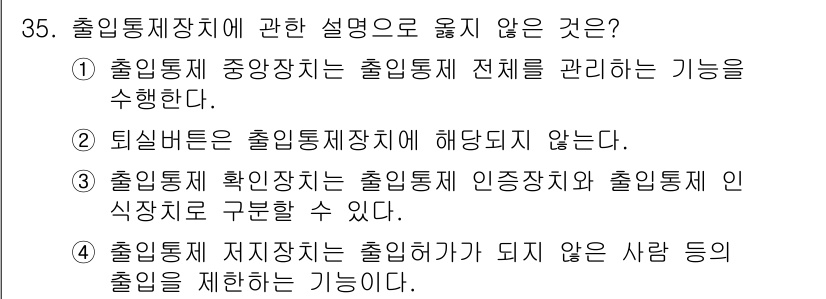 35. 출입통제장치에 관한 설명으로 옳지 않은 것은?

① 출입통제 중앙장치는 출입통제 전체를 관리하는 기능을 수행한다.

② 퇴실버튼은 출입통제장치에 해당되지 않는다.

③ 출입통제 확인장치는 출입통제 인증장치와 출입통제 인식장치로 구분할 수 있다.

④ 출입통제 저지장치는 출입허가가 되지 않은 사람 등의 출입을 제한하는 기능이다.